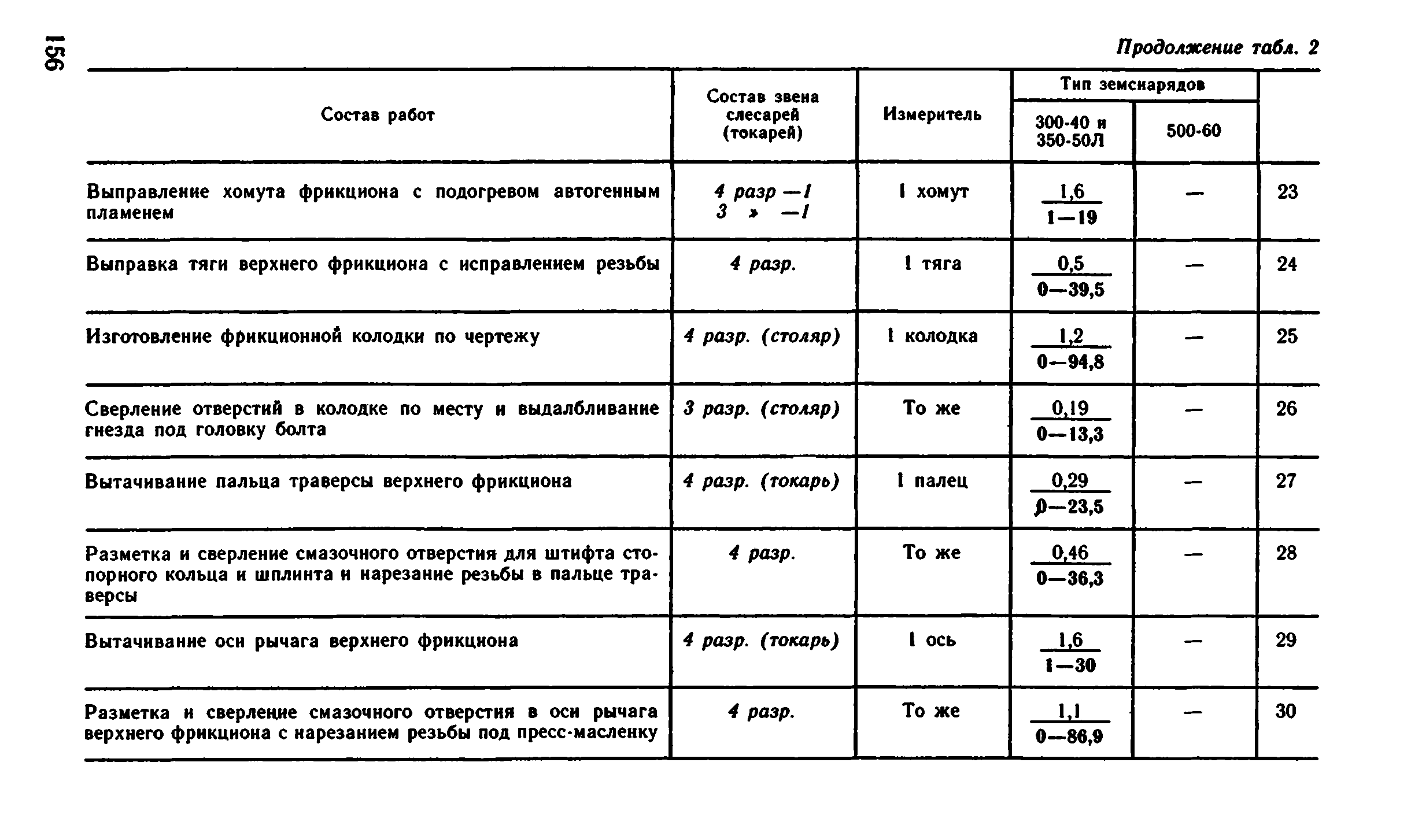 156

Продолжение табл. 2

| Состав работ | Состав звена слесарей (токарей) | Измеритель | Тип земснарядов 300-40 и 350-50Л | Тип земснарядов 500-60 | |
|---|---|---|---|---|---|
| Выправление хомута фрикциона с подогревом автогенным пламенем | 4 разр —1 3 » —1 | 1 хомут | $\frac{1,6}{1-19}$ | — | 23 |
| Выправка тяги верхнего фрикциона с исправлением резьбы | 4 разр. | 1 тяга | $\frac{0,5}{0-39,5}$ | — | 24 |
| Изготовление фрикционной колодки по чертежу | 4 разр. (столяр) | 1 колодка | $\frac{1,2}{0-94,8}$ | — | 25 |
| Сверление отверстий в колодке по месту и выдалбливание гнезда под головку болта | 3 разр. (столяр) | То же | $\frac{0,19}{0-13,3}$ | — | 26 |
| Вытачивание пальца траверсы верхнего фрикциона | 4 разр. (токарь) | 1 палец | $\frac{0,29}{0-23,5}$ | — | 27 |
| Разметка и сверление смазочного отверстия для штифта стопорного кольца и шплинта и нарезание резьбы в пальце траверсы | 4 разр. | То же | $\frac{0,46}{0-36,3}$ | — | 28 |
| Вытачивание оси рычага верхнего фрикциона | 4 разр. (токарь) | 1 ось | $\frac{1,6}{1-30}$ | — | 29 |
| Разметка и сверление смазочного отверстия в оси рычага верхнего фрикциона с нарезанием резьбы под пресс-масленку | 4 разр. | То же | $\frac{1,1}{0-86,9}$ | — | 30 |